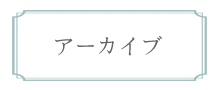 アーカイブ